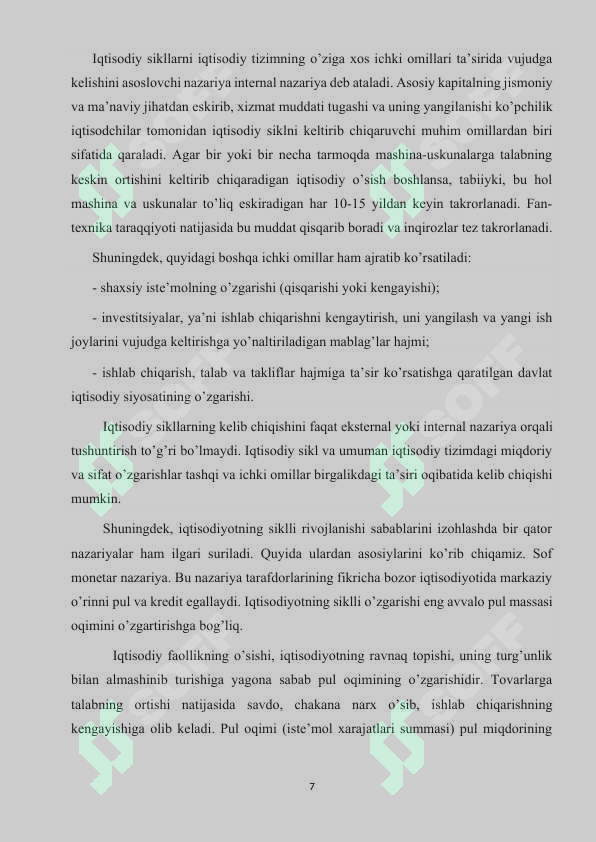 Iqtisodiy sikllarni iqtisodiy tizimning o'ziga xos ichki omillari ta'sirida vujudga kelishini asoslovchi nazariya internal nazariya deb ataladi. Asosiy kapitalning jismoniy va ma'naviy jihatdan eskirib, xizmat muddati tugashi va uning yangilanishi ko'pchilik iqtisodchilar tomonidan iqtisodiy siklni keltirib chiqaruvchi muhim omillardan biri sifatida qaraladi. Agar bir yoki bir necha tarmoqda mashina-uskunalarga talabning keskin ortishini keltirib chiqaradigan iqtisodiy o'sish boshlansa, tabiiyki, bu hol mashina va uskunalar to'liq eskiradigan har 10-15 yildan keyin takrorlanadi. Fan-texnika taraqqiyoti natijasida bu muddat qisqarib boradi va inqirozlar tez takrorlanadi.

Shuningdek, quyidagi boshqa ichki omillar ham ajratib ko'rsatiladi:

- shaxsiy iste'molning o'zgarishi (qisqarishi yoki kengayishi);

- investitsiyalar, ya'ni ishlab chiqarishni kengaytirish, uni yangilash va yangi ish joylarini vujudga keltirishga yo'naltiriladigan mablag'lar hajmi;

- ishlab chiqarish, talab va takliflar hajmiga ta'sir ko'rsatishga qaratilgan davlat iqtisodiy siyosatining o'zgarishi.

Iqtisodiy sikllarning kelib chiqishini faqat eksternal yoki internal nazariya orqali tushuntirish to'g'ri bo'lmaydi. Iqtisodiy sikl va umuman iqtisodiy tizimdagi miqdoriy va sifat o'zgarishlar tashqi va ichki omillar birgalikdagi ta'siri oqibatida kelib chiqishi mumkin.

Shuningdek, iqtisodiyotning siklli rivojlanishi sabablarini izohlashda bir qator nazariyalar ham ilgari suriladi. Quyida ulardan asosiylarini ko'rib chiqamiz. Sof monetar nazariya. Bu nazariya tarafdorlarining fikricha bozor iqtisodiyotida markaziy o'rinni pul va kredit egallaydi. Iqtisodiyotning siklli o'zgarishi eng avvalo pul massasi oqimini o'zgartirishga bog'liq.

Iqtisodiy faollikning o'sishi, iqtisodiyotning ravnaq topishi, uning turg'unlik bilan almashinib turishiga yagona sabab pul oqimining o'zgarishidir. Tovarlarga talabning ortishi natijasida savdo, chakana narx o'sib, ishlab chiqarishning kengayishiga olib keladi. Pul oqimi (iste'mol xarajatlari summasi) pul miqdorining

7